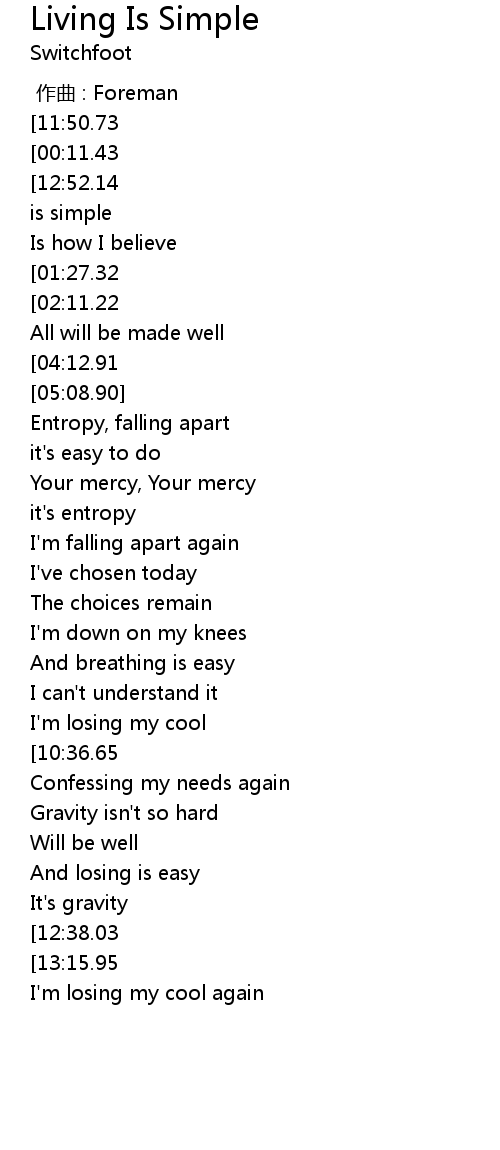 Living Is Simple
Switchfoot

作曲 : Foreman
[11:50.73
[00:11.43
[12:52.14
is simple
Is how I believe
[01:27.32
[02:11.22
All will be made well
[04:12.91
[05:08.90]
Entropy, falling apart
it's easy to do
Your mercy, Your mercy
it's entropy
I'm falling apart again
I've chosen today
The choices remain
I'm down on my knees
And breathing is easy
I can't understand it
I'm losing my cool
[10:36.65
Confessing my needs again
Gravity isn't so hard
Will be well
And losing is easy
It's gravity
[12:38.03
[13:15.95
I'm losing my cool again